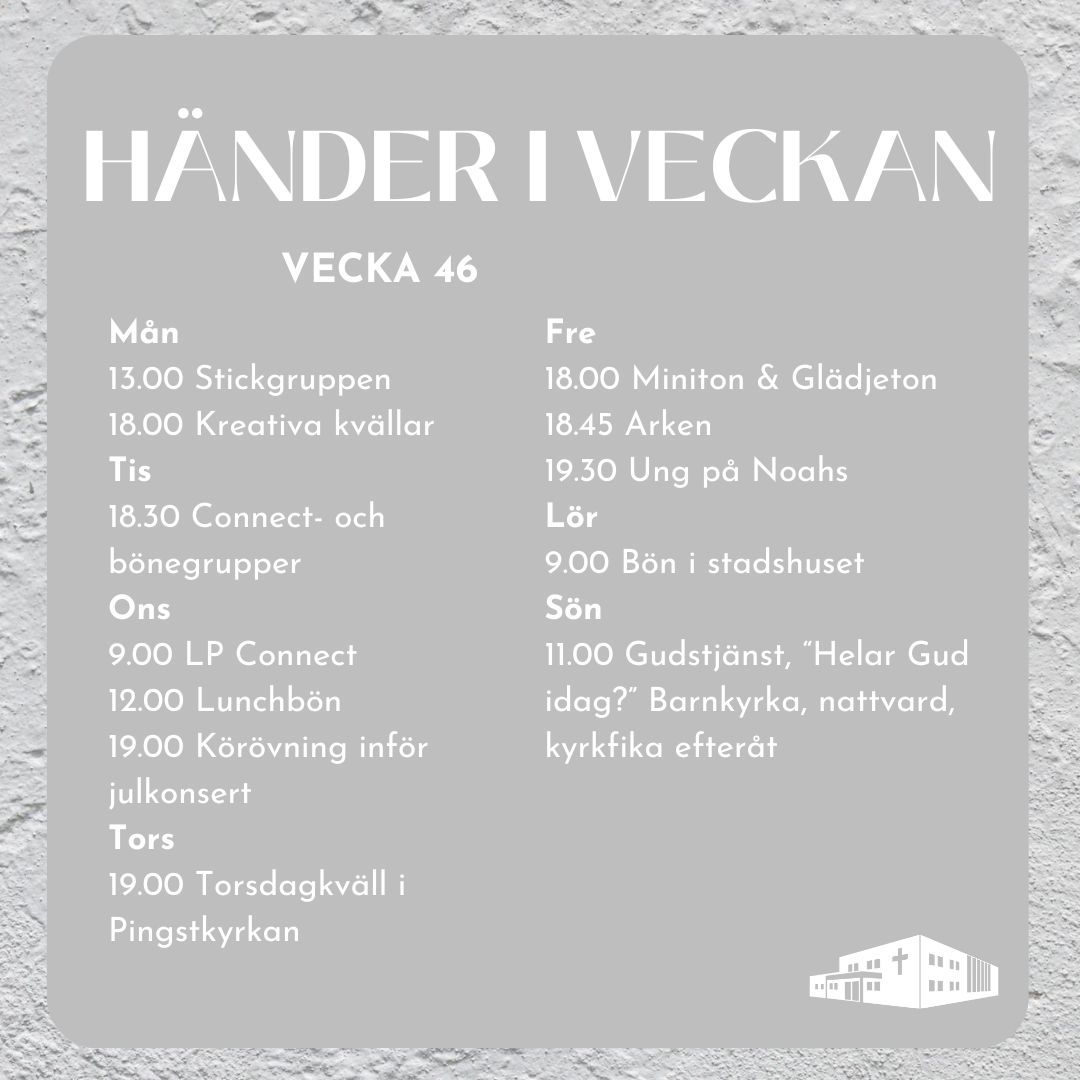 HÄNDER I VECKAN

VECKA 46

Mån
13.00 Stickgruppen
18.00 Kreativa kvällar
Tis
18.30 Connect- och bönegrupper
Ons
9.00 LP Connect
12.00 Lunchbön
19.00 Körövning inför julkonsert
Tors
19.00 Torsdagkväll i Pingstkyrkan

Fre
18.00 Miniton & Glädjeton
18.45 Arken
19.30 Ung på Noahs
Lör
9.00 Bön i stadshuset
Sön
11.00 Gudstjänst, "Helar Gud idag?" Barnkyrka, nattvard, kyrkfika efteråt